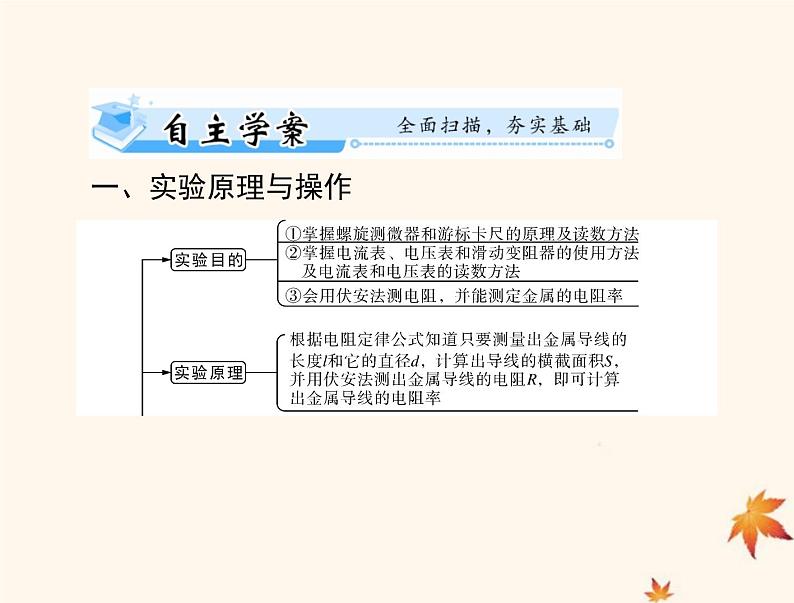 自主学案

全面扫描，夯实基础

一、实验原理与操作

实验目的

①掌握螺旋测微器和游标卡尺的原理及读数方法

②掌握电流表、电压表和滑动变阻器的使用方法及电流表和电压表的读数方法

③会用伏安法测电阻，并能测定金属的电阻率

实验原理

根据电阻定律公式知道只要测量出金属导线的长度$l$和它的直径$d$，计算出导线的横截面积$S$，并用伏安法测出金属导线的电阻$R$，即可计算出金属导线的电阻率